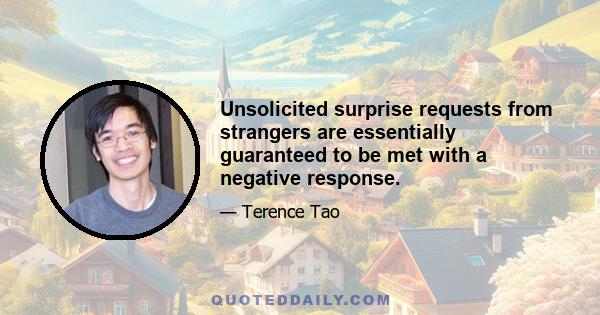 Unsolicited surprise requests from strangers are essentially guaranteed to be met with a negative response.

— Terence Tao

QUOTEDDAILY.COM